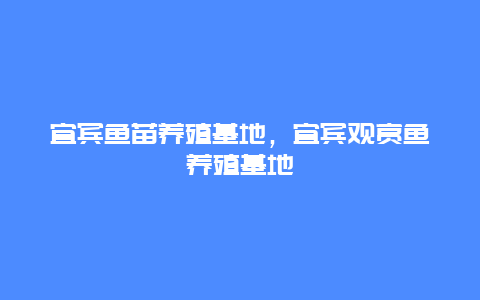 宜宾鱼苗养殖基地，宜宾观赏鱼养殖基地